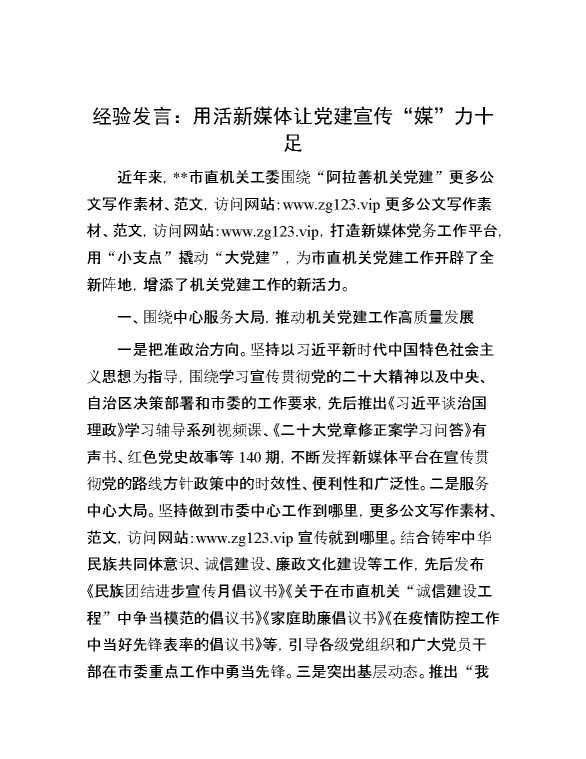 经验发言：用活新媒体让党建宣传“媒”力十足

近年来，**市直机关工委围绕“阿拉善机关党建”更多公文写作素材、范文，访问网站:www.zg123.vip 更多公文写作素材、范文，访问网站:www.zg123.vip，打造新媒体党务工作平台，用“小支点”撬动“大党建”，为市直机关党建工作开辟了全新阵地，增添了机关党建工作的新活力。

一、围绕中心服务大局，推动机关党建工作高质量发展

一是把准政治方向。坚持以习近平新时代中国特色社会主义思想为指导，围绕学习宣传贯彻党的二十大精神以及中央、自治区决策部署和市委的工作要求，先后推出《习近平谈治国理政》学习辅导系列视频课、《二十大党章修正案学习问答》有声书、红色党史故事等 140 期，不断发挥新媒体平台在宣传贯彻党的路线方针政策中的时效性、便利性和广泛性。二是服务中心大局。坚持做到市委中心工作到哪里，更多公文写作素材、范文，访问网站:www.zg123.vip 宣传就到哪里。结合铸牢中华民族共同体意识、诚信建设、廉政文化建设等工作，先后发布《民族团结进步宣传月倡议书》《关于在市直机关“诚信建设工程”中争当模范的倡议书》《家庭助廉倡议书》《在疫情防控工作中当好先锋表率的倡议书》等，引导各级党组织和广大党员干部在市委重点工作中勇当先锋。三是突出基层动态。推出“我